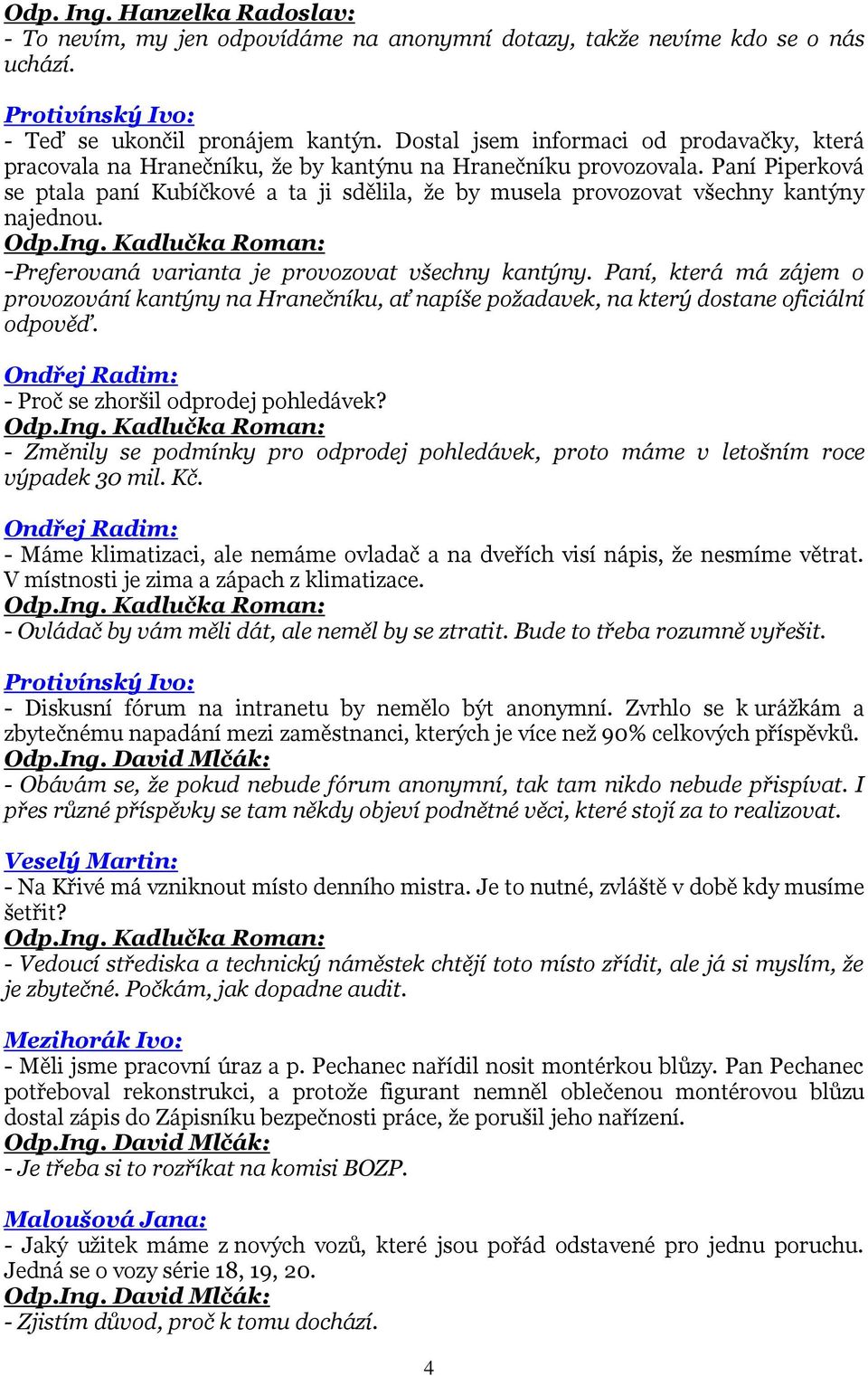 Odp. Ing. Hanzelka Radoslav:
- To nevím, my jen odpovídáme na anonymní dotazy, takže nevíme kdo se o nás uchází.

Protivínský Ivo:
- Teď se ukončil pronájem kantýn. Dostal jsem informaci od prodavačky, která pracovala na Hranečníku, že by kantýnu na Hranečníku provozovala. Paní Piperková se ptala paní Kubíčkové a ta ji sdělila, že by musela provozovat všechny kantýny najednou.
Odp.Ing. Kadlučka Roman:
-Preferovaná varianta je provozovat všechny kantýny. Paní, která má zájem o provozování kantýny na Hranečníku, ať napíše požadavek, na který dostane oficiální odpověď.

Ondřej Radim:
- Proč se zhoršil odprodej pohledávek?
Odp.Ing. Kadlučka Roman:
- Změnily se podmínky pro odprodej pohledávek, proto máme v letošním roce výpadek 30 mil. Kč.

Ondřej Radim:
- Máme klimatizaci, ale nemáme ovladač a na dveřích visí nápis, že nesmíme větrat. V místnosti je zima a zápach z klimatizace.
Odp.Ing. Kadlučka Roman:
- Ovládač by vám měli dát, ale neměl by se ztratit. Bude to třeba rozumně vyřešit.

Protivínský Ivo:
- Diskusní fórum na intranetu by nemělo být anonymní. Zvrhlo se k urážkám a zbytečnému napadání mezi zaměstnanci, kterých je více než 90% celkových příspěvků.
Odp.Ing. David Mlčák:
- Obávám se, že pokud nebude fórum anonymní, tak tam nikdo nebude přispívat. I přes různé příspěvky se tam někdy objeví podnětné věci, které stojí za to realizovat.

Veselý Martin:
- Na Křivé má vzniknout místo denního mistra. Je to nutné, zvláště v době kdy musíme šetřit?
Odp.Ing. Kadlučka Roman:
- Vedoucí střediska a technický náměstek chtějí toto místo zřídit, ale já si myslím, že je zbytečné. Počkám, jak dopadne audit.

Mezihorák Ivo:
- Měli jsme pracovní úraz a p. Pechanec nařídil nosit montérkou blůzy. Pan Pechanec potřeboval rekonstrukci, a protože figurant nemněl oblečenou montérovou blůzu dostal zápis do Zápisníku bezpečnosti práce, že porušil jeho nařízení.
Odp.Ing. David Mlčák:
- Je třeba si to rozříkat na komisi BOZP.

Maloušová Jana:
- Jaký užitek máme z nových vozů, které jsou pořád odstavené pro jednu poruchu. Jedná se o vozy série 18, 19, 20.
Odp.Ing. David Mlčák:
- Zjistím důvod, proč k tomu dochází.

4